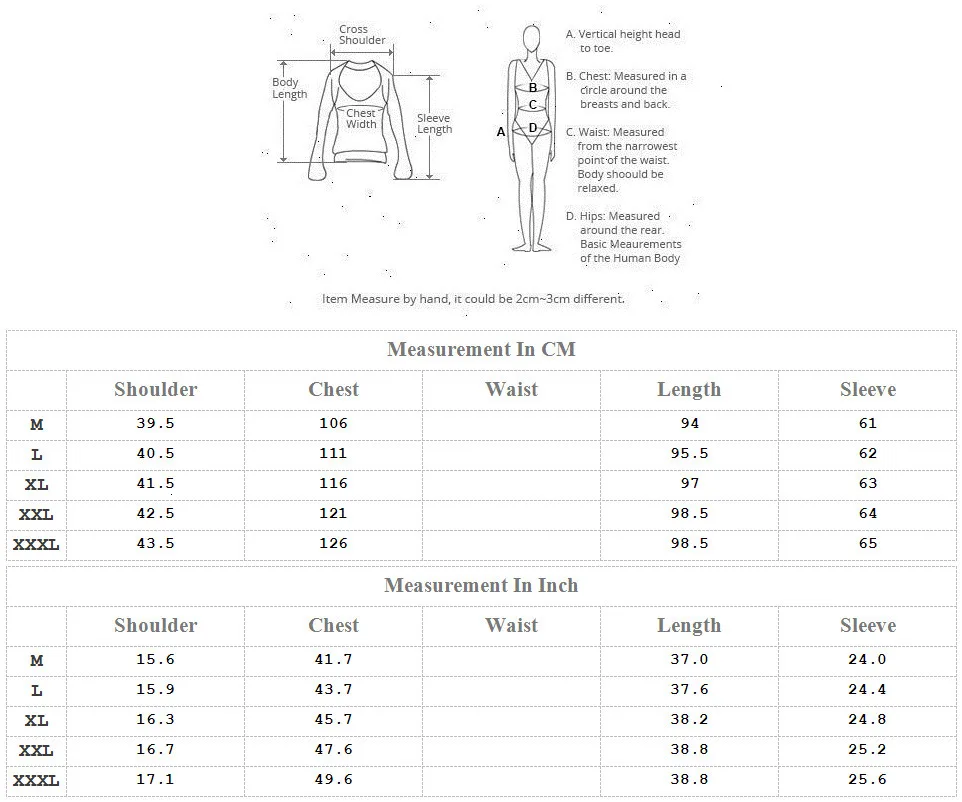 Cross Shoulder
Body Length
Chest Width
Sleeve Length

A B C D

A. Vertical height head to toe.
B. Chest: Measured in a circle around the breasts and back.
C. Waist: Measured from the narrowest point of the waist. Body shoould be relaxed.
D. Hips: Measured around the rear. Basic Meaurements of the Human Body

Item Measure by hand, it could be 2cm~3cm different.

Measurement In CM

| | Shoulder | Chest | Waist | Length | Sleeve |
|---|---|---|---|---|---|
| M | 39.5 | 106 | | 94 | 61 |
| L | 40.5 | 111 | | 95.5 | 62 |
| XL | 41.5 | 116 | | 97 | 63 |
| XXL | 42.5 | 121 | | 98.5 | 64 |
| XXXL | 43.5 | 126 | | 98.5 | 65 |

Measurement In Inch

| | Shoulder | Chest | Waist | Length | Sleeve |
|---|---|---|---|---|---|
| M | 15.6 | 41.7 | | 37.0 | 24.0 |
| L | 15.9 | 43.7 | | 37.6 | 24.4 |
| XL | 16.3 | 45.7 | | 38.2 | 24.8 |
| XXL | 16.7 | 47.6 | | 38.8 | 25.2 |
| XXXL | 17.1 | 49.6 | | 38.8 | 25.6 |